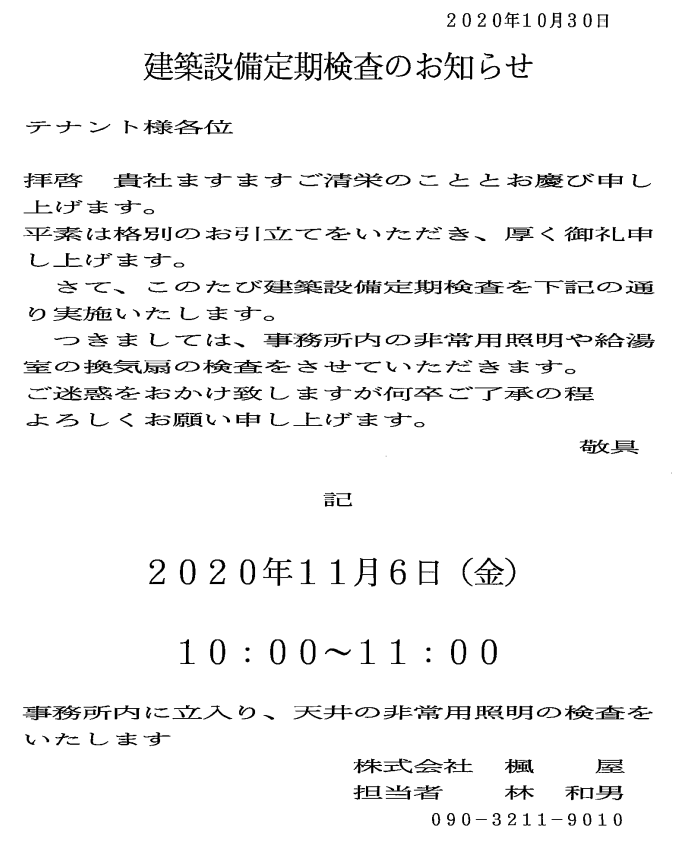 2020年10月30日

建築設備定期検査のお知らせ

テナント様各位

拝啓　貴社ますますご清栄のこととお慶び申し上げます。

平素は格別のお引立てをいただき、厚く御礼申し上げます。

さて、このたび建築設備定期検査を下記の通り実施いたします。

つきましては、事務所内の非常用照明や給湯室の換気扇の検査をさせていただきます。

ご迷惑をおかけ致しますが何卒ご了承の程よろしくお願い申し上げます。

敬具

記

2020年11月6日（金）

10：00～11：00

事務所内に立入り、天井の非常用照明の検査をいたします

株式会社　楓　屋
担当者　林　和男
090-3211-9010